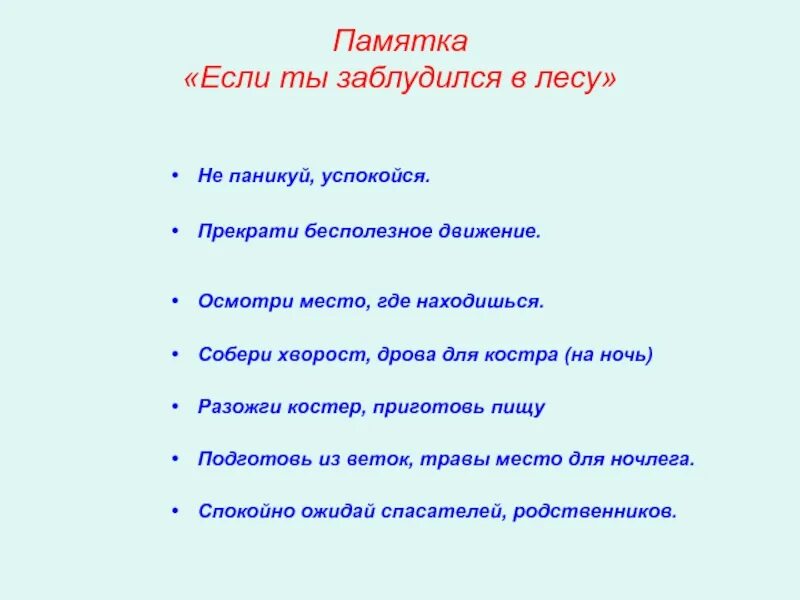 Памятка
«Если ты заблудился в лесу»

• Не паникуй, успокойся.

• Прекрати бесполезное движение.

• Осмотри место, где находишься.

• Собери хворост, дрова для костра (на ночь)

• Разожги костер, приготовь пищу

• Подготовь из веток, травы место для ночлега.

• Спокойно ожидай спасателей, родственников.